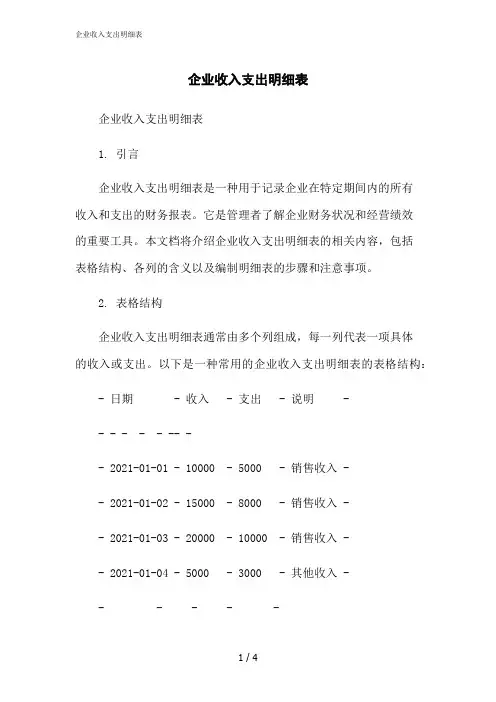 企业收入支出明细表

企业收入支出明细表

企业收入支出明细表

1. 引言

企业收入支出明细表是一种用于记录企业在特定期间内的所有收入和支出的财务报表。它是管理者了解企业财务状况和经营绩效的重要工具。本文档将介绍企业收入支出明细表的相关内容，包括表格结构、各列的含义以及编制明细表的步骤和注意事项。

2. 表格结构

企业收入支出明细表通常由多个列组成，每一列代表一项具体的收入或支出。以下是一种常用的企业收入支出明细表的表格结构：

- 日期 - 收入 - 支出 - 说明 -

- - - - - -- -

- 2021-01-01 - 10000 - 5000 - 销售收入 -

- 2021-01-02 - 15000 - 8000 - 销售收入 -

- 2021-01-03 - 20000 - 10000 - 销售收入 -

- 2021-01-04 - 5000 - 3000 - 其他收入 -

- - - - -

1 / 4